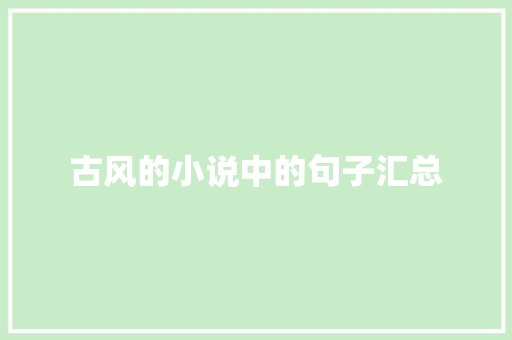 古风的小说中的句子汇总